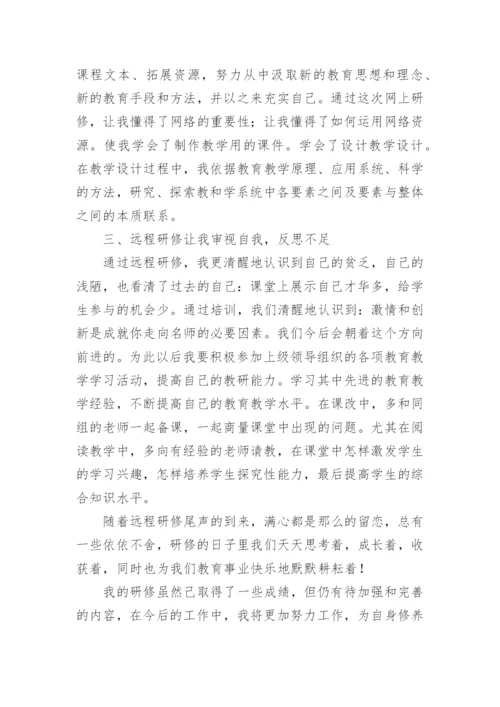 课程文本、拓展资源，努力从中汲取新的教育思想和理念、新的教育手段和方法，并以之来充实自己。通过这次网上研修，让我懂得了网络的重要性；让我懂得了如何运用网络资源。使我学会了制作教学用的课件。学会了设计教学设计。在教学设计过程中，我依据教育教学原理、应用系统、科学的方法，研究、探索教和学系统中各要素之间及要素与整体之间的本质联系。

三、远程研修让我审视自我，反思不足

通过远程研修，我更清醒地认识到自己的贫乏，自己的浅陋，也看清了过去的自己：课堂上展示自己才华多，给学生参与的机会少。通过培训，我们清醒地认识到：激情和创新是成就你走向名师的必要因素。我们今后会朝着这个方向前进的。为此以后我要积极参加上级领导组织的各项教育教学学习活动，提高自己的教研能力。学习其中先进的教育教学经验，不断提高自己的教育教学水平。在课改中，多和同组的老师一起备课，一起商量课堂中出现的问题。尤其在阅读教学中，多向有经验的老师请教，在课堂中怎样激发学生的学习兴趣，怎样培养学生探究性能力，最后提高学生的综合知识水平。

随着远程研修尾声的到来，满心都是那么的留恋，总有一些依依不舍，研修的日子里我们天天思考着，成长着，收获着，同时也为我们教育事业快乐地默默耕耘着！

我的研修虽然已取得了一些成绩，但仍有待加强和完善的内容，在今后的工作中，我将更加努力工作，为自身修养